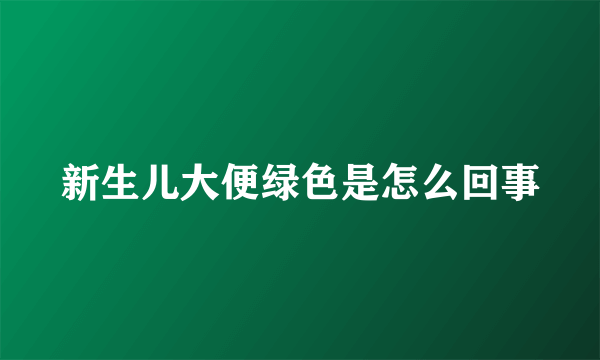 新生儿大便绿色是怎么回事